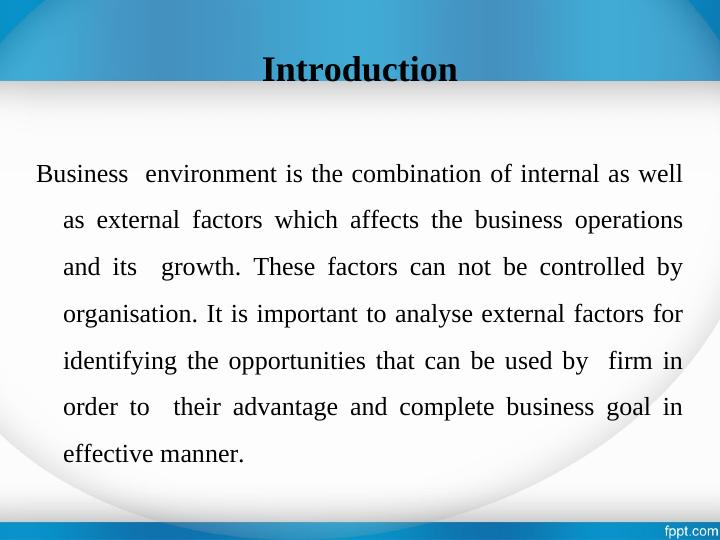 Introduction

Business environment is the combination of internal as well as external factors which affects the business operations and its growth. These factors can not be controlled by organisation. It is important to analyse external factors for identifying the opportunities that can be used by firm in order to their advantage and complete business goal in effective manner.

fppt.com